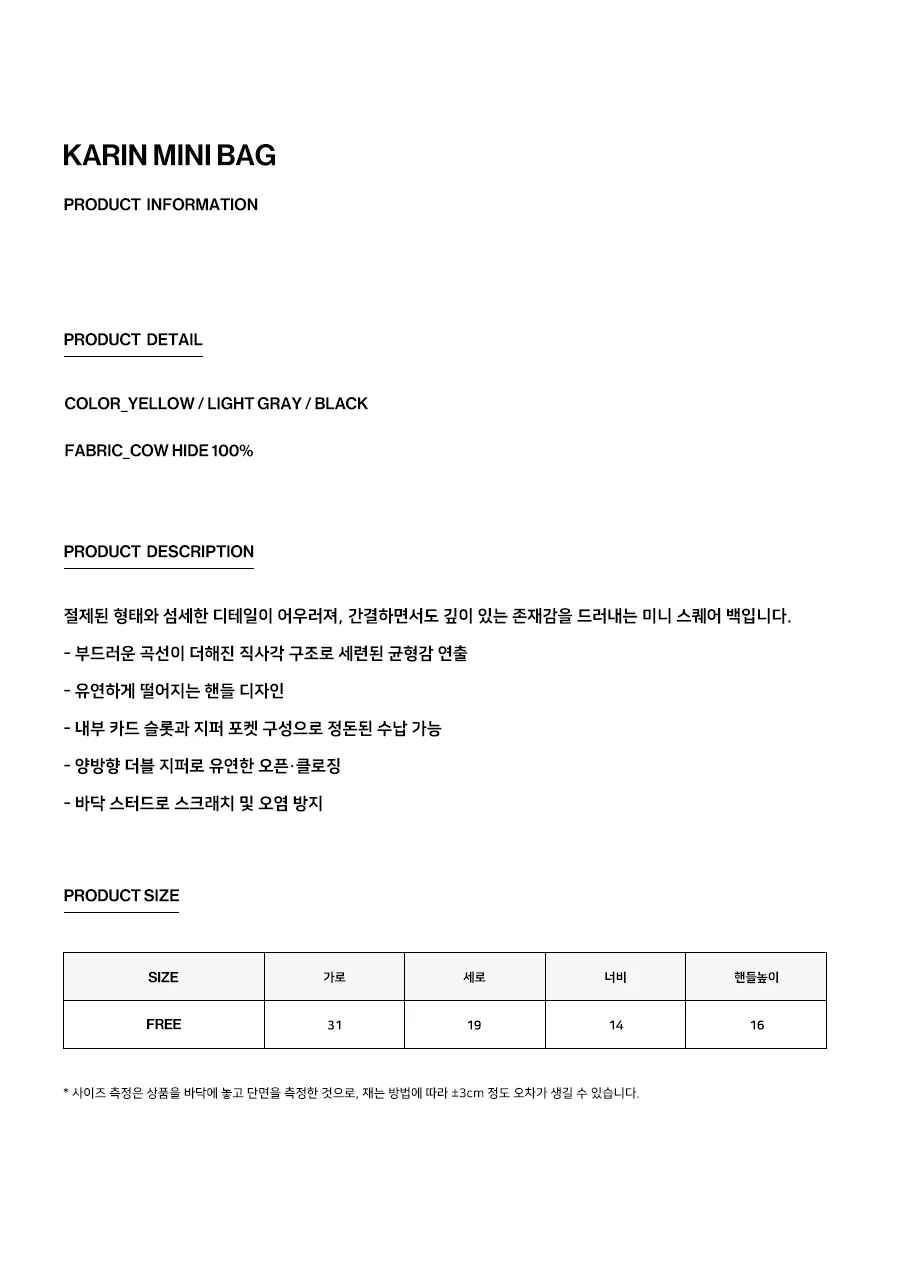 KARIN MINI BAG

PRODUCT INFORMATION

PRODUCT DETAIL

COLOR_YELLOW / LIGHT GRAY / BLACK

FABRIC_COW HIDE 100%

PRODUCT DESCRIPTION

절제된 형태와 섬세한 디테일이 어우러져, 간결하면서도 깊이 있는 존재감을 드러내는 미니 스퀘어 백입니다.

- 부드러운 곡선이 더해진 직사각 구조로 세련된 균형감 연출

- 유연하게 떨어지는 핸들 디자인

- 내부 카드 슬롯과 지퍼 포켓 구성으로 정돈된 수납 가능

- 양방향 더블 지퍼로 유연한 오픈·클로징

- 바닥 스터드로 스크래치 및 오염 방지

PRODUCT SIZE

| SIZE | 가로 | 세로 | 너비 | 핸들높이 |
|---|---|---|---|---|
| FREE | 31 | 19 | 14 | 16 |

* 사이즈 측정은 상품을 바닥에 놓고 단면을 측정한 것으로, 재는 방법에 따라 ±3cm 정도 오차가 생길 수 있습니다.